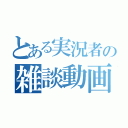 とある実況者の
雑談動画